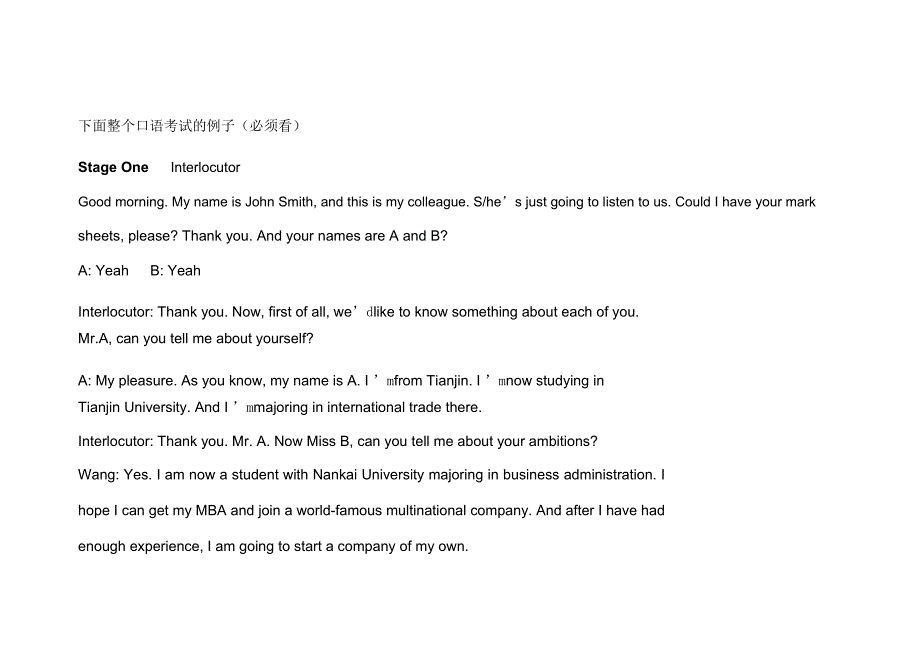 下面整个口语考试的例子（必须看）

**Stage One** Interlocutor

Good morning. My name is John Smith, and this is my colleague. S/he’s just going to listen to us. Could I have your mark sheets, please? Thank you. And your names are A and B?

A: Yeah B: Yeah

Interlocutor: Thank you. Now, first of all, we’dlike to know something about each of you. Mr.A, can you tell me about yourself?

A: My pleasure. As you know, my name is A. I’mfrom Tianjin. I’mnow studying in Tianjin University. And I’mmajoring in international trade there.

Interlocutor: Thank you. Mr. A. Now Miss B, can you tell me about your ambitions?

Wang: Yes. I am now a student with Nankai University majoring in business administration. I hope I can get my MBA and join a world-famous multinational company. And after I have had enough experience, I am going to start a company of my own.